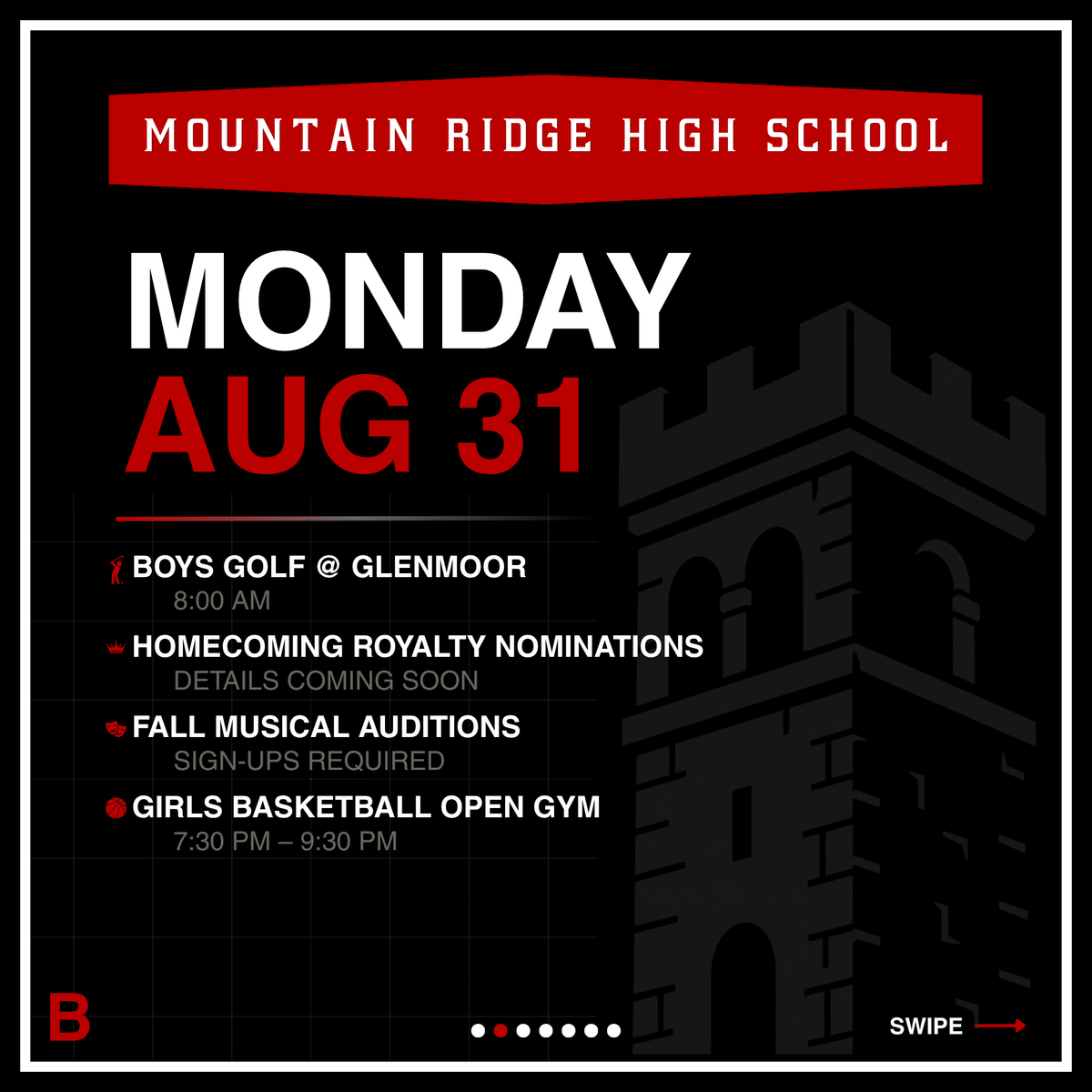 MOUNTAIN RIDGE HIGH SCHOOL

MONDAY
AUG 31

BOYS GOLF @ GLENMOOR
8:00 AM

HOMECOMING ROYALTY NOMINATIONS
DETAILS COMING SOON

FALL MUSICAL AUDITIONS
SIGN-UPS REQUIRED

GIRLS BASKETBALL OPEN GYM
7:30 PM – 9:30 PM

B

SWIPE